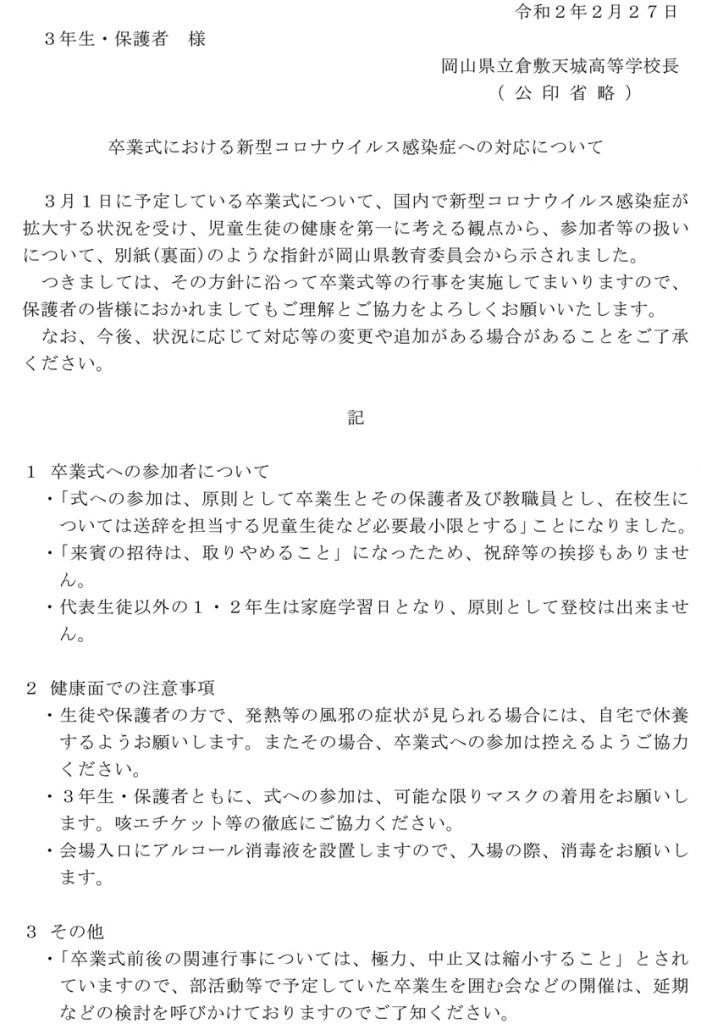 令和２年２月２７日

３年生・保護者　様

岡山県立倉敷天城高等学校長
（公印省略）

卒業式における新型コロナウイルス感染症への対応について

３月１日に予定している卒業式について、国内で新型コロナウイルス感染症が拡大する状況を受け、児童生徒の健康を第一に考える観点から、参加者等の扱いについて、別紙(裏面)のような指針が岡山県教育委員会から示されました。

つきましては、その方針に沿って卒業式等の行事を実施してまいりますので、保護者の皆様におかれましてもご理解とご協力をよろしくお願いいたします。

なお、今後、状況に応じて対応等の変更や追加がある場合があることをご了承ください。

記

１ 卒業式への参加者について
• 「式への参加は、原則として卒業生とその保護者及び教職員とし、在校生については送辞を担当する児童生徒など必要最小限とする」ことになりました。
• 「来賓の招待は、取りやめること」になったため、祝辞等の挨拶もありません。
• 代表生徒以外の１・２年生は家庭学習日となり、原則として登校は出来ません。

２ 健康面での注意事項
• 生徒や保護者の方で、発熱等の風邪の症状が見られる場合には、自宅で休養するようお願いします。またその場合、卒業式への参加は控えるようご協力ください。
• ３年生・保護者ともに、式への参加は、可能な限りマスクの着用をお願いします。咳エチケット等の徹底にご協力ください。
• 会場入口にアルコール消毒液を設置しますので、入場の際、消毒をお願いします。

３ その他
• 「卒業式前後の関連行事については、極力、中止又は縮小すること」とされていますので、部活動等で予定していた卒業生を囲む会などの開催は、延期などの検討を呼びかけておりますのでご了知ください。